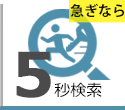 急ぎなら

5 秒検索